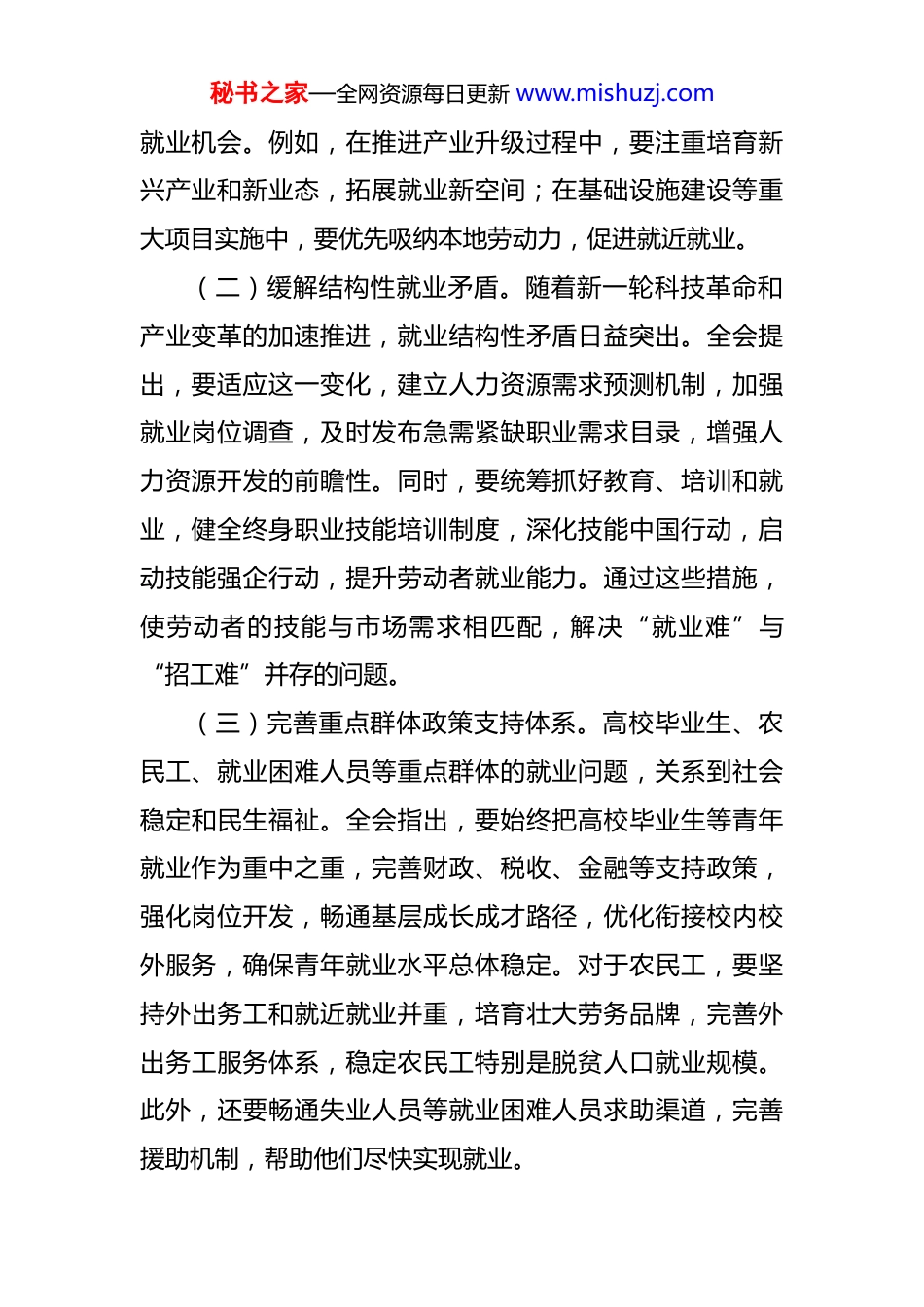 秘书之家—全网资源每日更新 www.mishuzj.com

就业机会。例如，在推进产业升级过程中，要注重培育新兴产业和新业态，拓展就业新空间；在基础设施建设等重大项目实施中，要优先吸纳本地劳动力，促进就近就业。

（二）缓解结构性就业矛盾。随着新一轮科技革命和产业变革的加速推进，就业结构性矛盾日益突出。全会提出，要适应这一变化，建立人力资源需求预测机制，加强就业岗位调查，及时发布急需紧缺职业需求目录，增强人力资源开发的前瞻性。同时，要统筹抓好教育、培训和就业，健全终身职业技能培训制度，深化技能中国行动，启动技能强企行动，提升劳动者就业能力。通过这些措施，使劳动者的技能与市场需求相匹配，解决“就业难”与“招工难”并存的问题。

（三）完善重点群体政策支持体系。高校毕业生、农民工、就业困难人员等重点群体的就业问题，关系到社会稳定和民生福祉。全会指出，要始终把高校毕业生等青年就业作为重中之重，完善财政、税收、金融等支持政策，强化岗位开发，畅通基层成长成才路径，优化衔接校内校外服务，确保青年就业水平总体稳定。对于农民工，要坚持外出务工和就近就业并重，培育壮大劳务品牌，完善外出务工服务体系，稳定农民工特别是脱贫人口就业规模。此外，还要畅通失业人员等就业困难人员求助渠道，完善援助机制，帮助他们尽快实现就业。